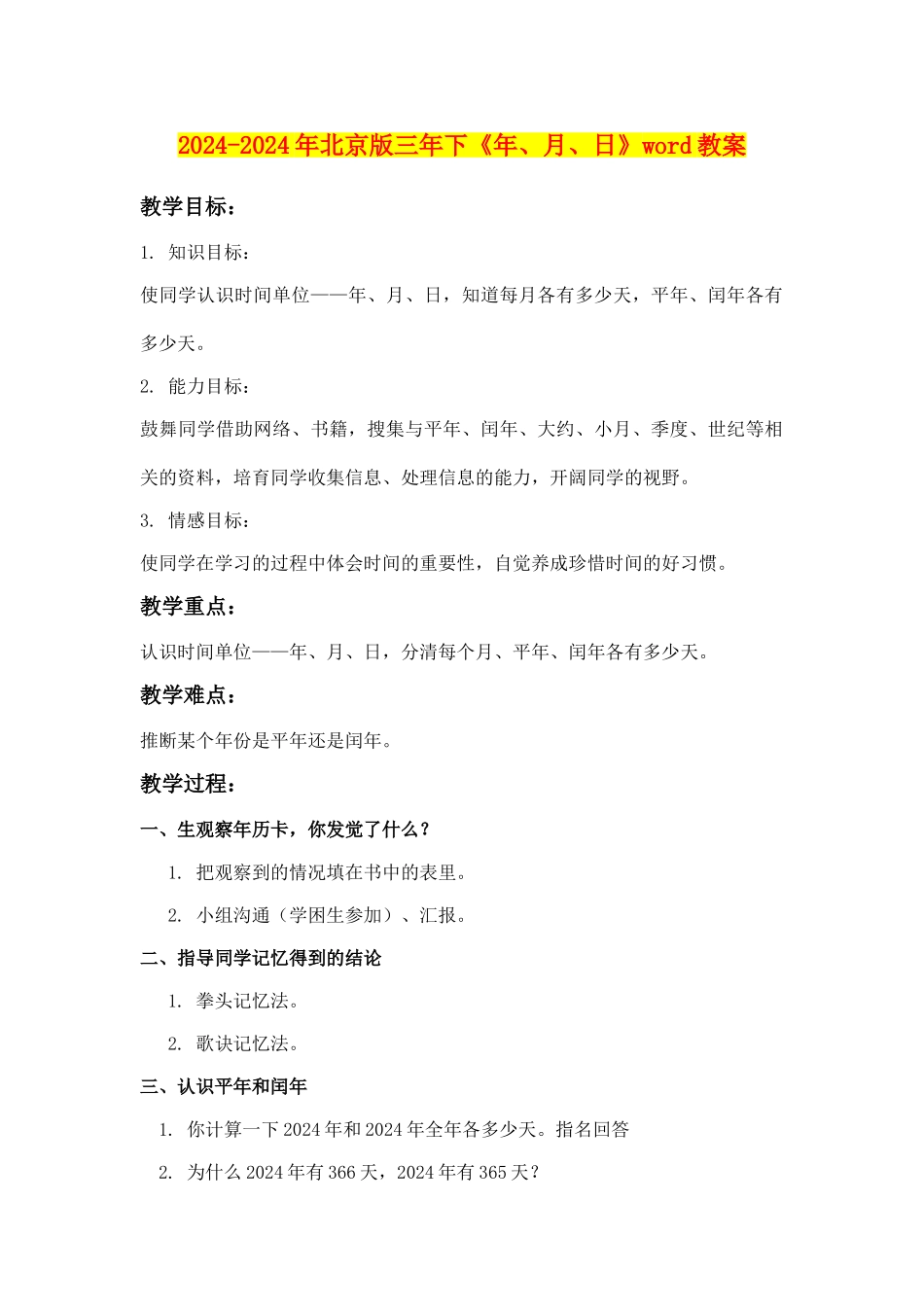 2024-2024年北京版三年下《年、月、日》word教案

教学目标：

1. 知识目标：

使同学认识时间单位——年、月、日，知道每月各有多少天，平年、闰年各有多少天。

2. 能力目标：

鼓舞同学借助网络、书籍，搜集与平年、闰年、大约、小月、季度、世纪等相关的资料，培育同学收集信息、处理信息的能力，开阔同学的视野。

3. 情感目标：

使同学在学习的过程中体会时间的重要性，自觉养成珍惜时间的好习惯。

教学重点：

认识时间单位——年、月、日，分清每个月、平年、闰年各有多少天。

教学难点：

推断某个年份是平年还是闰年。

教学过程：

一、生观察年历卡，你发觉了什么？

1. 把观察到的情况填在书中的表里。

2. 小组沟通（学困生参加）、汇报。

二、指导同学记忆得到的结论

1. 拳头记忆法。

2. 歌诀记忆法。

三、认识平年和闰年

1. 你计算一下2024年和2024年全年各多少天。指名回答

2. 为什么2024年有366天，2024年有365天？